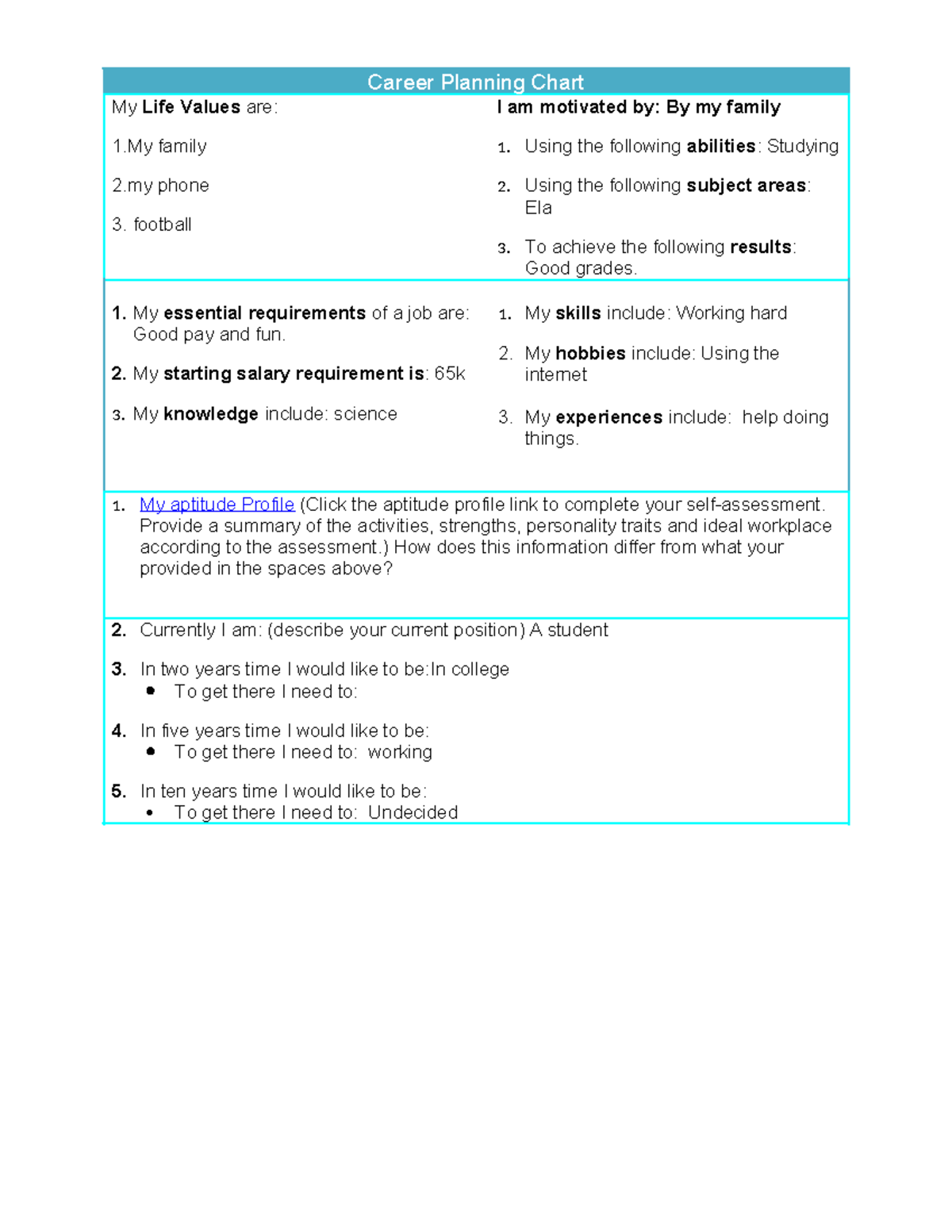 Career Planning Chart

My Life Values are:

1.My family

2.my phone

3. football

I am motivated by: By my family

1. Using the following abilities: Studying

2. Using the following subject areas: Ela

3. To achieve the following results: Good grades.

1. My essential requirements of a job are: Good pay and fun.

2. My starting salary requirement is: 65k

3. My knowledge include: science

1. My skills include: Working hard

2. My hobbies include: Using the internet

3. My experiences include: help doing things.

1. My aptitude Profile (Click the aptitude profile link to complete your self-assessment. Provide a summary of the activities, strengths, personality traits and ideal workplace according to the assessment.) How does this information differ from what your provided in the spaces above?

2. Currently I am: (describe your current position) A student

3. In two years time I would like to be:In college
• To get there I need to:

4. In five years time I would like to be:
• To get there I need to: working

5. In ten years time I would like to be:
• To get there I need to: Undecided